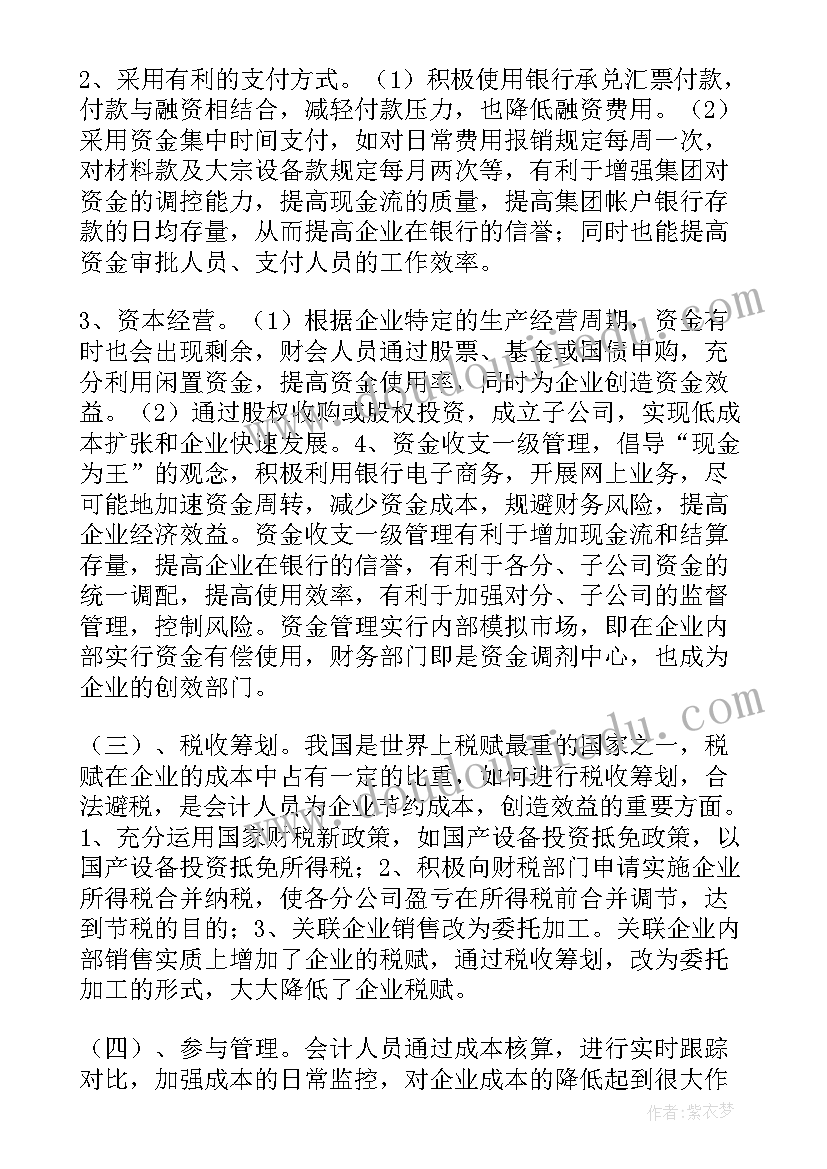 2、采用有利的支付方式。（1）积极使用银行承兑汇票付款，付款与融资相结合，减轻付款压力，也降低融资费用。（2）采用资金集中时间支付，如对日常费用报销规定每周一次，对材料款及大宗设备款规定每月两次等，有利于增强集团对资金的调控能力，提高现金流的质量，提高集团帐户银行存款的日均存量，从而提高企业在银行的信誉；同时也能提高资金审批人员、支付人员的工作效率。

3、资本经营。（1）根据企业特定的生产经营周期，资金有时也会出现剩余，财会人员通过股票、基金或国债申购，充分利用闲置资金，提高资金使用率，同时为企业创造资金效益。（2）通过股权收购或股权投资，成立子公司，实现低成本扩张和企业快速发展。4、资金收支一级管理，倡导“现金为王”的观念，积极利用银行电子商务，开展网上业务，尽可能地加速资金周转，减少资金成本，规避财务风险，提高企业经济效益。资金收支一级管理有利于增加现金流和结算存量，提高企业在银行的信誉，有利于各分、子公司资金的统一调配，提高使用效率，有利于加强对分、子公司的监督管理，控制风险。资金管理实行内部模拟市场，即在企业内部实行资金有偿使用，财务部门即是资金调剂中心，也成为企业的创效部门。

（三）、税收筹划。我国是世界上税赋最重的国家之一，税赋在企业的成本中占有一定的比重，如何进行税收筹划，合法避税，是会计人员为企业节约成本，创造效益的重要方面。1、充分运用国家财税新政策，如国产设备投资抵免政策，以国产设备投资抵免所得税；2、积极向财税部门申请实施企业所得税合并纳税，使各分公司盈亏在所得税前合并调节，达到节税的目的；3、关联企业销售改为委托加工。关联企业内部销售实质上增加了企业的税赋，通过税收筹划，改为委托加工的形式，大大降低了企业税赋。

（四）、参与管理。会计人员通过成本核算，进行实时跟踪对比，加强成本的日常监控，对企业成本的降低起到很大作

作者：紫衣梦